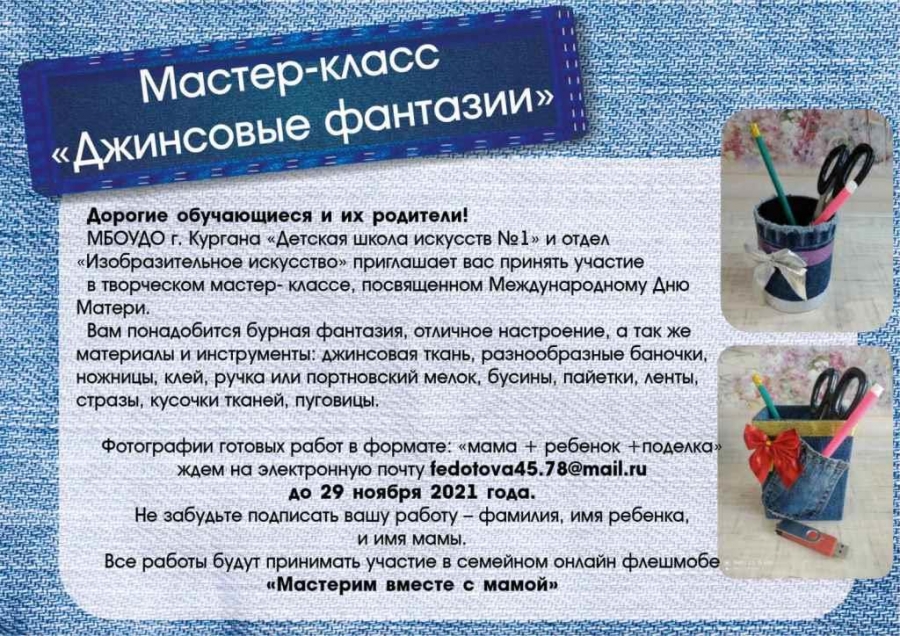 Мастер-класс
«Джинсовые фантазии»

Дорогие обучающиеся и их родители!
МБОУДО г. Кургана «Детская школа искусств №1» и отдел «Изобразительное искусство» приглашает вас принять участие в творческом мастер- классе, посвященном Международному Дню Матери.
Вам понадобится бурная фантазия, отличное настроение, а так же материалы и инструменты: джинсовая ткань, разнообразные баночки, ножницы, клей, ручка или портновский мелок, бусины, пайетки, ленты, стразы, кусочки тканей, пуговицы.

Фотографии готовых работ в формате: «мама + ребенок +поделка» ждем на электронную почту fedotova45.78@mail.ru
до 29 ноября 2021 года.
Не забудьте подписать вашу работу – фамилия, имя ребенка, и имя мамы.
Все работы будут принимать участие в семейном онлайн флешмобе
«Мастерим вместе с мамой»